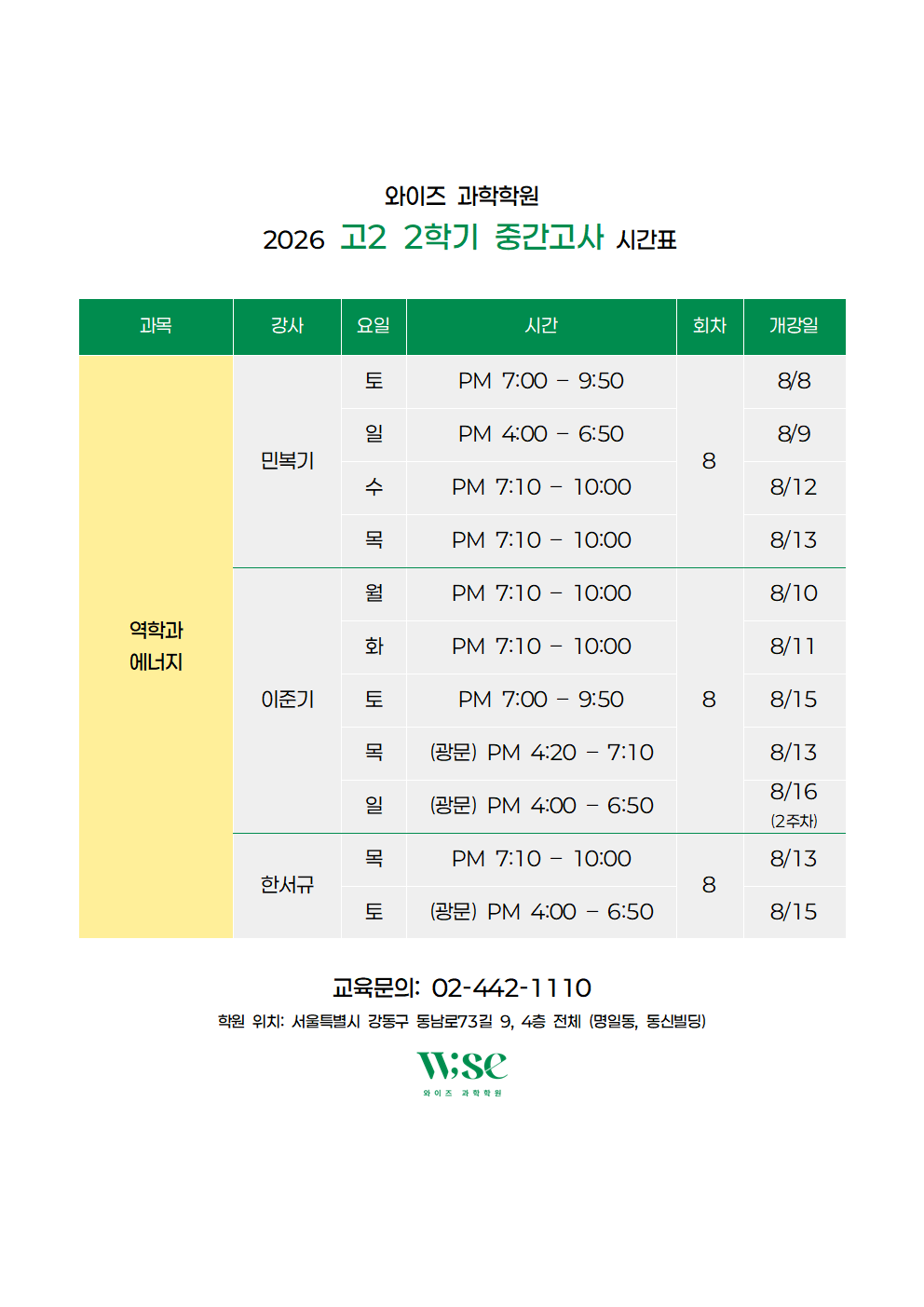 와이즈 과학학원

2026 고2 2학기 중간고사 시간표

| 과목 | 강사 | 요일 | 시간 | 회차 | 개강일 |
|---|---|---|---|---|---|
| 역학과 에너지 | 민복기 | 토 | PM 7:00 - 9:50 | 8 | 8/8 |
| | | 일 | PM 4:00 - 6:50 | | 8/9 |
| | | 수 | PM 7:10 - 10:00 | | 8/12 |
| | | 목 | PM 7:10 - 10:00 | | 8/13 |
| | 이준기 | 월 | PM 7:10 - 10:00 | 8 | 8/10 |
| | | 화 | PM 7:10 - 10:00 | | 8/11 |
| | | 토 | PM 7:00 - 9:50 | | 8/15 |
| | | 목 | (광문) PM 4:20 - 7:10 | | 8/13 |
| | | 일 | (광문) PM 4:00 - 6:50 | | 8/16 (2주차) |
| | 한서규 | 목 | PM 7:10 - 10:00 | 8 | 8/13 |
| | | 토 | (광문) PM 4:00 - 6:50 | | 8/15 |

교육문의: 02-442-1110

학원 위치: 서울특별시 강동구 동남로73길 9, 4층 전체 (명일동, 동신빌딩)

Wise
와이즈 과학학원